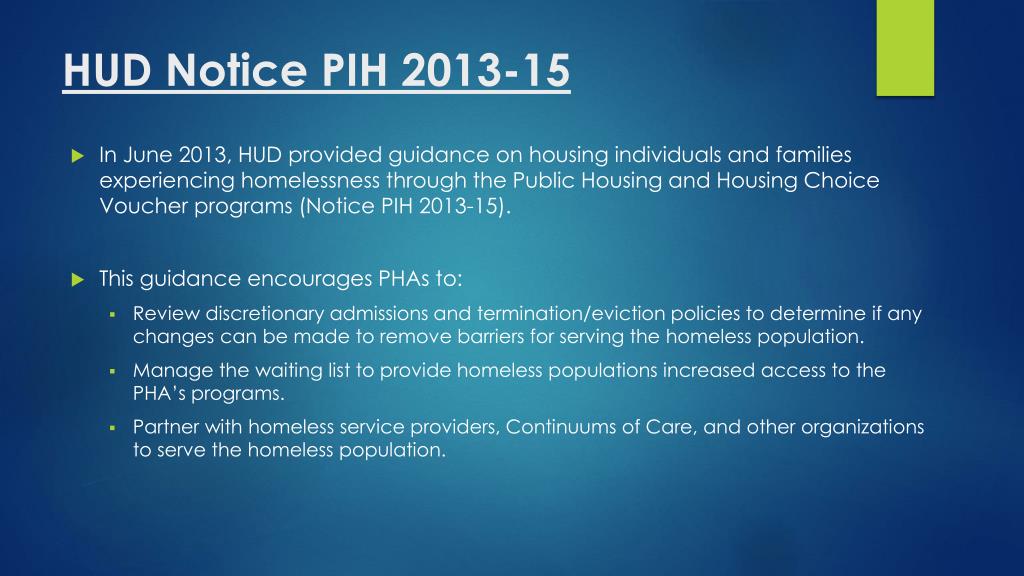 HUD Notice PIH 2013-15

In June 2013, HUD provided guidance on housing individuals and families experiencing homelessness through the Public Housing and Housing Choice Voucher programs (Notice PIH 2013-15).

This guidance encourages PHAs to:

Review discretionary admissions and termination/eviction policies to determine if any changes can be made to remove barriers for serving the homeless population.

Manage the waiting list to provide homeless populations increased access to the PHA's programs.

Partner with homeless service providers, Continuums of Care, and other organizations to serve the homeless population.